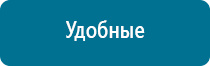 Удобные